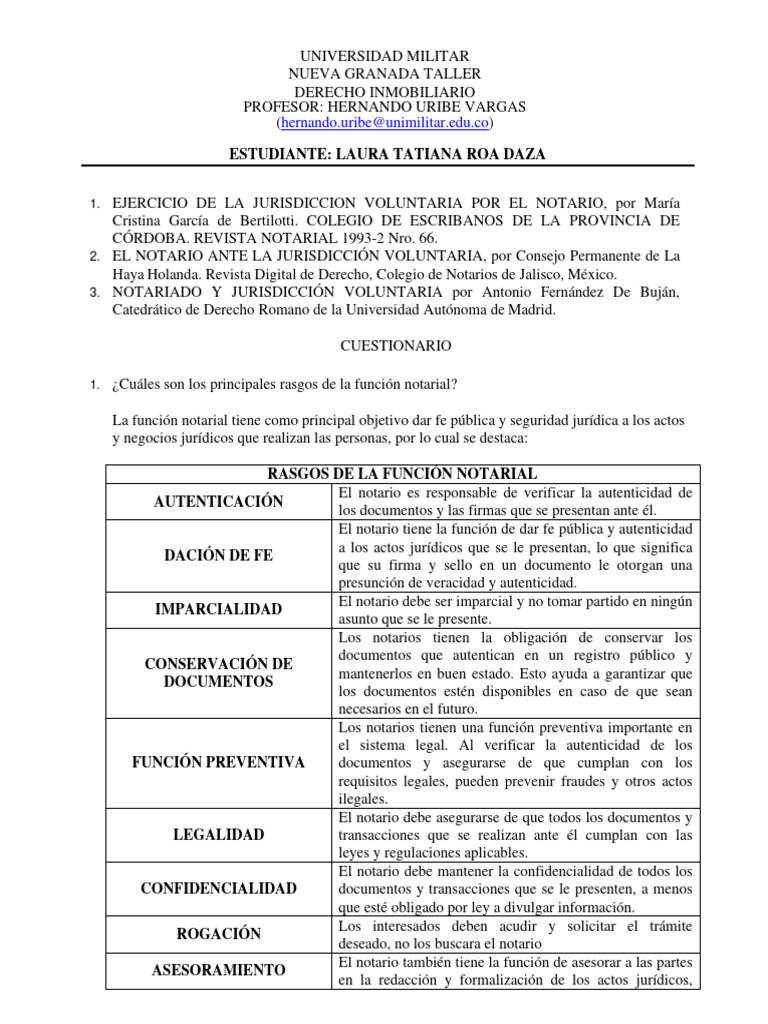 UNIVERSIDAD MILITAR
NUEVA GRANADA TALLER
DERECHO INMOBILIARIO
PROFESOR: HERNANDO URIBE VARGAS
(hernando.uribe@unimilitar.edu.co)

ESTUDIANTE: LAURA TATIANA ROA DAZA

1. EJERCICIO DE LA JURISDICCION VOLUNTARIA POR EL NOTARIO, por María Cristina García de Bertilotti. COLEGIO DE ESCRIBANOS DE LA PROVINCIA DE CÓRDOBA. REVISTA NOTARIAL 1993-2 Nro. 66.
2. EL NOTARIO ANTE LA JURISDICCIÓN VOLUNTARIA, por Consejo Permanente de La Haya Holanda. Revista Digital de Derecho, Colegio de Notarios de Jalisco, México.
3. NOTARIADO Y JURISDICCIÓN VOLUNTARIA por Antonio Fernández De Buján, Catedrático de Derecho Romano de la Universidad Autónoma de Madrid.

CUESTIONARIO

1. ¿Cuáles son los principales rasgos de la función notarial?

La función notarial tiene como principal objetivo dar fe pública y seguridad jurídica a los actos y negocios jurídicos que realizan las personas, por lo cual se destaca:

| RASGOS DE LA FUNCIÓN NOTARIAL | |
|---|---|
| AUTENTICACIÓN | El notario es responsable de verificar la autenticidad de los documentos y las firmas que se presentan ante él. |
| DACIÓN DE FE | El notario tiene la función de dar fe pública y autenticidad a los actos jurídicos que se le presentan, lo que significa que su firma y sello en un documento le otorgan una presunción de veracidad y autenticidad. |
| IMPARCIALIDAD | El notario debe ser imparcial y no tomar partido en ningún asunto que se le presente. |
| CONSERVACIÓN DE DOCUMENTOS | Los notarios tienen la obligación de conservar los documentos que autentican en un registro público y mantenerlos en buen estado. Esto ayuda a garantizar que los documentos estén disponibles en caso de que sean necesarios en el futuro. |
| FUNCIÓN PREVENTIVA | Los notarios tienen una función preventiva importante en el sistema legal. Al verificar la autenticidad de los documentos y asegurarse de que cumplan con los requisitos legales, pueden prevenir fraudes y otros actos ilegales. |
| LEGALIDAD | El notario debe asegurarse de que todos los documentos y transacciones que se realizan ante él cumplan con las leyes y regulaciones aplicables. |
| CONFIDENCIALIDAD | El notario debe mantener la confidencialidad de todos los documentos y transacciones que se le presenten, a menos que esté obligado por ley a divulgar información. |
| ROGACIÓN | Los interesados deben acudir y solicitar el trámite deseado, no los buscara el notario |
| ASESORAMIENTO | El notario también tiene la función de asesorar a las partes en la redacción y formalización de los actos jurídicos, |